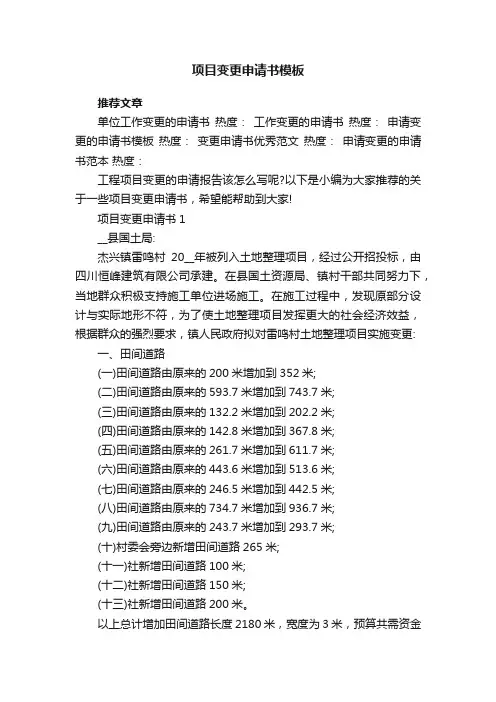 项目变更申请书模板

推荐文章

单位工作变更的申请书 热度： 工作变更的申请书 热度： 申请变更的申请书模板 热度： 变更申请书优秀范文 热度： 申请变更的申请书范本 热度：

工程项目变更的申请报告该怎么写呢?以下是小编为大家推荐的关于一些项目变更申请书，希望能帮助到大家!

项目变更申请书 1

__县国土局:

杰兴镇雷鸣村 20__年被列入土地整理项目，经过公开招投标，由四川恒峰建筑有限公司承建。在县国土资源局、镇村干部共同努力下，当地群众积极支持施工单位进场施工。在施工过程中，发现原部分设计与实际地形不符，为了使土地整理项目发挥更大的社会经济效益，根据群众的强烈要求，镇人民政府拟对雷鸣村土地整理项目实施变更:

一、田间道路

(一)田间道路由原来的 200 米增加到 352 米;

(二)田间道路由原来的 593.7 米增加到 743.7 米;

(三)田间道路由原来的 132.2 米增加到 202.2 米;

(四)田间道路由原来的 142.8 米增加到 367.8 米;

(五)田间道路由原来的 261.7 米增加到 611.7 米;

(六)田间道路由原来的 443.6 米增加到 513.6 米;

(七)田间道路由原来的 246.5 米增加到 442.5 米;

(八)田间道路由原来的 734.7 米增加到 936.7 米;

(九)田间道路由原来的 243.7 米增加到 293.7 米;

(十)村委会旁边新增田间道路 265 米;

(十一)社新增田间道路 100 米;

(十二)社新增田间道路 150 米;

(十三)社新增田间道路 200 米。

以上总计增加田间道路长度 2180 米，宽度为 3 米，预算共需资金